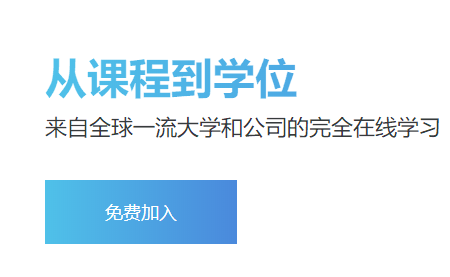 从课程到学位

来自全球一流大学和公司的完全在线学习

免费加入